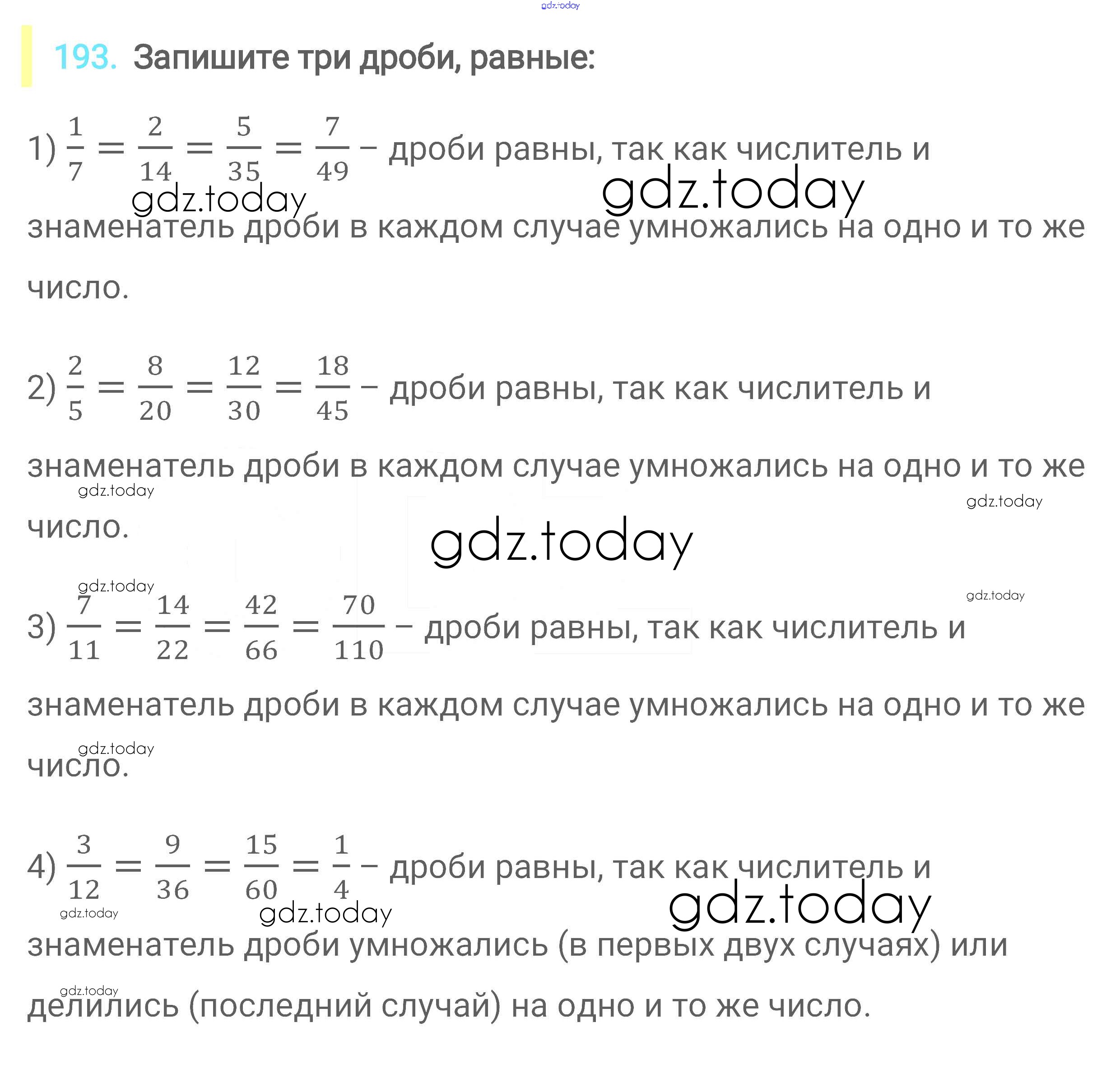 gdz.today

193. Запишите три дроби, равные:

1) $\frac{1}{7} = \frac{2}{14} = \frac{5}{35} = \frac{7}{49}$ – дроби равны, так как числитель и знаменатель дроби в каждом случае умножались на одно и то же число.

gdz.today gdz.today

2) $\frac{2}{5} = \frac{8}{20} = \frac{12}{30} = \frac{18}{45}$ – дроби равны, так как числитель и знаменатель дроби в каждом случае умножались на одно и то же число.

gdz.today gdz.today gdz.today gdz.today gdz.today

3) $\frac{7}{11} = \frac{14}{22} = \frac{42}{66} = \frac{70}{110}$ – дроби равны, так как числитель и знаменатель дроби в каждом случае умножались на одно и то же число.

gdz.today

4) $\frac{3}{12} = \frac{9}{36} = \frac{15}{60} = \frac{1}{4}$ – дроби равны, так как числитель и знаменатель дроби умножались (в первых двух случаях) или делились (последний случай) на одно и то же число.

gdz.today gdz.today gdz.today gdz.today